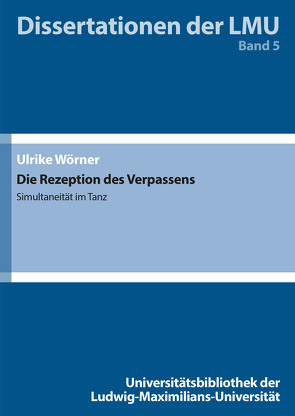 Dissertationen der LMU
Band 5

Ulrike Wörner

Die Rezeption des Verpassens

Simultaneität im Tanz

Universitätsbibliothek der Ludwig-Maximilians-Universität